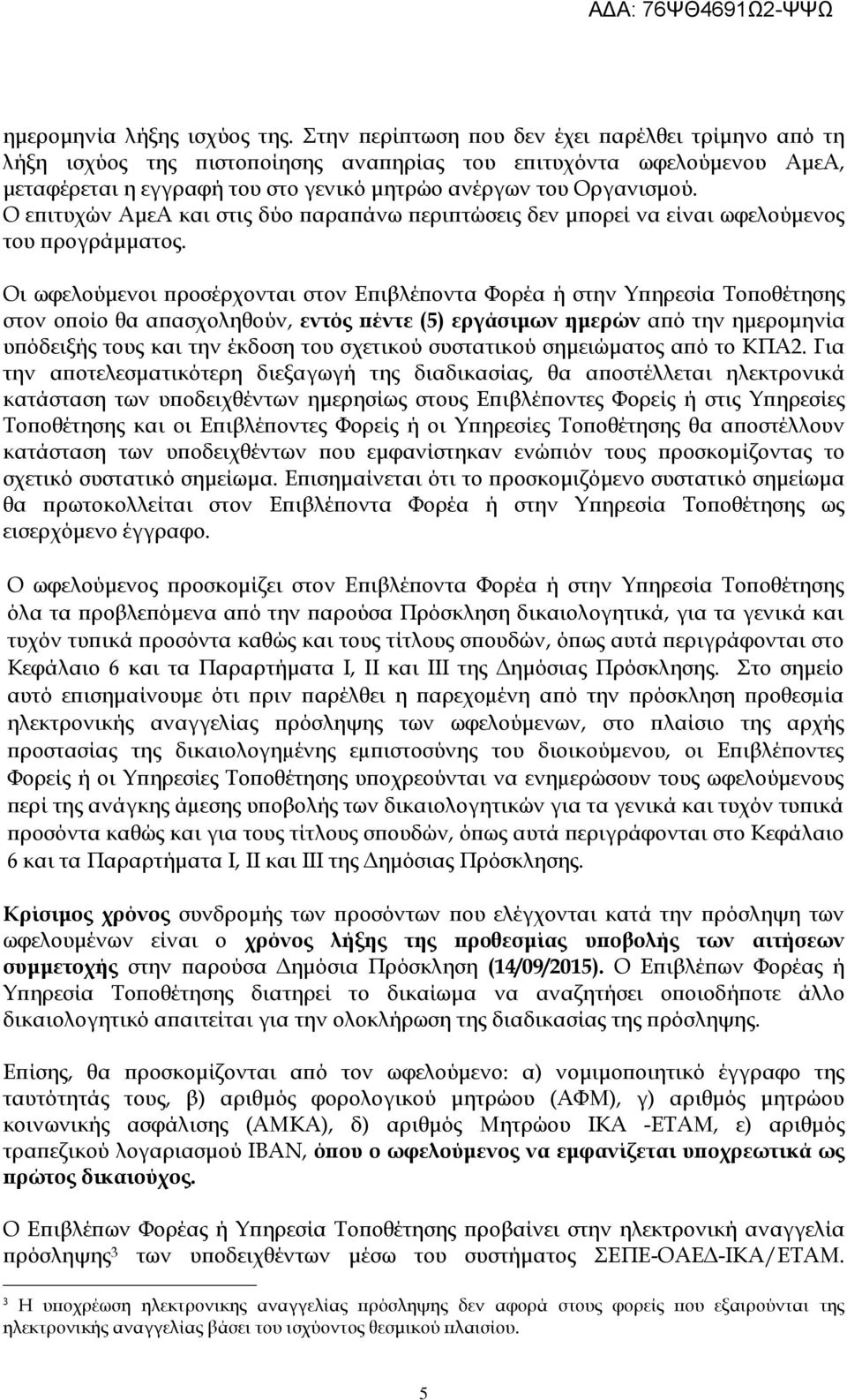 ΑΔΑ: 76ΨΘ4691Ω2-ΨΨΩ

ημερομηνία λήξης ισχύος της. Στην περίπτωση που δεν έχει παρέλθει τρίμηνο από τη λήξη ισχύος της πιστοποίησης αναπηρίας του επιτυχόντα ωφελούμενου ΑμεΑ, μεταφέρεται η εγγραφή του στο γενικό μητρώο ανέργων του Οργανισμού. Ο επιτυχών ΑμεΑ και στις δύο παραπάνω περιπτώσεις δεν μπορεί να είναι ωφελούμενος του προγράμματος.

Οι ωφελούμενοι προσέρχονται στον Επιβλέποντα Φορέα ή στην Υπηρεσία Τοποθέτησης στον οποίο θα απασχοληθούν, εντός πέντε (5) εργάσιμων ημερών από την ημερομηνία υπόδειξής τους και την έκδοση του σχετικού συστατικού σημειώματος από το ΚΠΑ2. Για την αποτελεσματικότερη διεξαγωγή της διαδικασίας, θα αποστέλλεται ηλεκτρονικά κατάσταση των υποδειχθέντων ημερησίως στους Επιβλέποντες Φορείς ή στις Υπηρεσίες Τοποθέτησης και οι Επιβλέποντες Φορείς ή οι Υπηρεσίες Τοποθέτησης θα αποστέλλουν κατάσταση των υποδειχθέντων που εμφανίστηκαν ενώπιόν τους προσκομίζοντας το σχετικό συστατικό σημείωμα. Επισημαίνεται ότι το προσκομιζόμενο συστατικό σημείωμα θα πρωτοκολλείται στον Επιβλέποντα Φορέα ή στην Υπηρεσία Τοποθέτησης ως εισερχόμενο έγγραφο.

Ο ωφελούμενος προσκομίζει στον Επιβλέποντα Φορέα ή στην Υπηρεσία Τοποθέτησης όλα τα προβλεπόμενα από την παρούσα Πρόσκληση δικαιολογητικά, για τα γενικά και τυχόν τυπικά προσόντα καθώς και τους τίτλους σπουδών, όπως αυτά περιγράφονται στο Κεφάλαιο 6 και τα Παραρτήματα Ι, ΙΙ και ΙΙΙ της Δημόσιας Πρόσκλησης. Στο σημείο αυτό επισημαίνουμε ότι πριν παρέλθει η παρεχομένη από την πρόσκληση προθεσμία ηλεκτρονικής αναγγελίας πρόσληψης των ωφελούμενων, στο πλαίσιο της αρχής προστασίας της δικαιολογημένης εμπιστοσύνης του διοικούμενου, οι Επιβλέποντες Φορείς ή οι Υπηρεσίες Τοποθέτησης υποχρεούνται να ενημερώσουν τους ωφελούμενους περί της ανάγκης άμεσης υποβολής των δικαιολογητικών για τα γενικά και τυχόν τυπικά προσόντα καθώς και για τους τίτλους σπουδών, όπως αυτά περιγράφονται στο Κεφάλαιο 6 και τα Παραρτήματα Ι, ΙΙ και ΙΙΙ της Δημόσιας Πρόσκλησης.

Κρίσιμος χρόνος συνδρομής των προσόντων που ελέγχονται κατά την πρόσληψη των ωφελουμένων είναι ο χρόνος λήξης της προθεσμίας υποβολής των αιτήσεων συμμετοχής στην παρούσα Δημόσια Πρόσκληση (14/09/2015). Ο Επιβλέπων Φορέας ή Υπηρεσία Τοποθέτησης διατηρεί το δικαίωμα να αναζητήσει οποιοδήποτε άλλο δικαιολογητικό απαιτείται για την ολοκλήρωση της διαδικασίας της πρόσληψης.

Επίσης, θα προσκομίζονται από τον ωφελούμενο: α) νομιμοποιητικό έγγραφο της ταυτότητάς τους, β) αριθμός φορολογικού μητρώου (ΑΦΜ), γ) αριθμός μητρώου κοινωνικής ασφάλισης (ΑΜΚΑ), δ) αριθμός Μητρώου ΙΚΑ -ΕΤΑΜ, ε) αριθμός τραπεζικού λογαριασμού ΙΒΑΝ, όπου ο ωφελούμενος να εμφανίζεται υποχρεωτικά ως πρώτος δικαιούχος.

Ο Επιβλέπων Φορέας ή Υπηρεσία Τοποθέτησης προβαίνει στην ηλεκτρονική αναγγελία πρόσληψης$^3$ των υποδειχθέντων μέσω του συστήματος ΣΕΠΕ-ΟΑΕΔ-ΙΚΑ/ΕΤΑΜ.

$^3$ Η υποχρέωση ηλεκτρονικής αναγγελίας πρόσληψης δεν αφορά στους φορείς που εξαιρούνται της ηλεκτρονικής αναγγελίας βάσει του ισχύοντος θεσμικού πλαισίου.

5